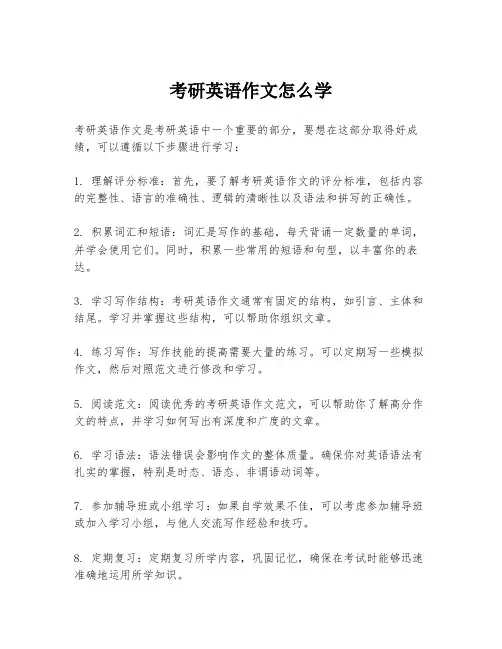 考研英语作文怎么学

考研英语作文是考研英语中一个重要的部分，要想在这部分取得好成绩，可以遵循以下步骤进行学习：

1. 理解评分标准：首先，要了解考研英语作文的评分标准，包括内容的完整性、语言的准确性、逻辑的清晰性以及语法和拼写的正确性。

2. 积累词汇和短语：词汇是写作的基础，每天背诵一定数量的单词，并学会使用它们。同时，积累一些常用的短语和句型，以丰富你的表达。

3. 学习写作结构：考研英语作文通常有固定的结构，如引言、主体和结尾。学习并掌握这些结构，可以帮助你组织文章。

4. 练习写作：写作技能的提高需要大量的练习。可以定期写一些模拟作文，然后对照范文进行修改和学习。

5. 阅读范文：阅读优秀的考研英语作文范文，可以帮助你了解高分作文的特点，并学习如何写出有深度和广度的文章。

6. 学习语法：语法错误会影响作文的整体质量。确保你对英语语法有扎实的掌握，特别是时态、语态、非谓语动词等。

7. 参加辅导班或小组学习：如果自学效果不佳，可以考虑参加辅导班或加入学习小组，与他人交流写作经验和技巧。

8. 定期复习：定期复习所学内容，巩固记忆，确保在考试时能够迅速准确地运用所学知识。